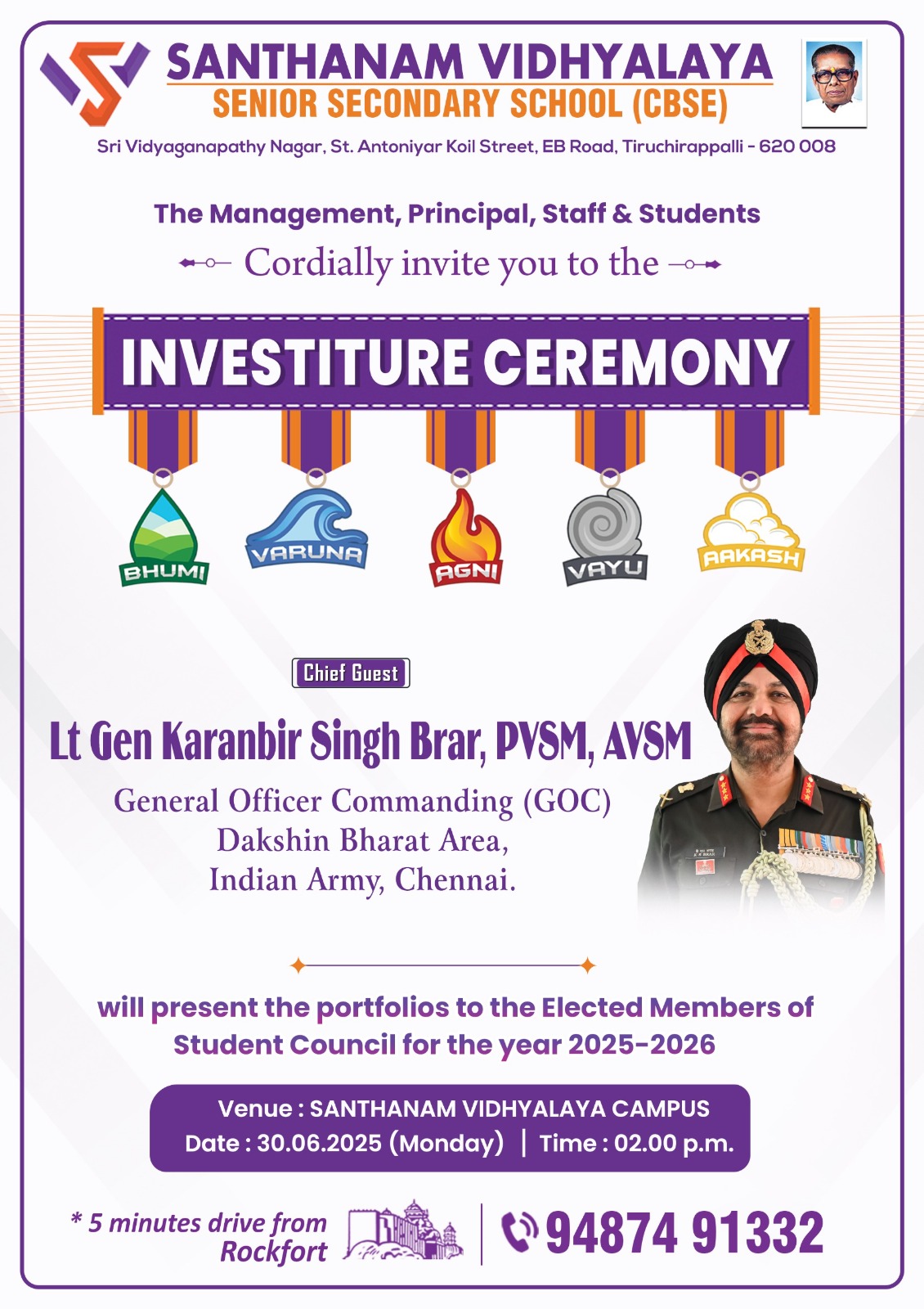 SANTHANAM VIDHYALAYA
SENIOR SECONDARY SCHOOL (CBSE)

Sri Vidyaganapathy Nagar, St. Antoniyar Koil Street, EB Road, Tiruchirappalli - 620 008

The Management, Principal, Staff & Students
Cordially invite you to the

INVESTITURE CEREMONY

BHUMI VARUNA AGNI VAYU AAKASH

Chief Guest

Lt Gen Karanbir Singh Brar, PVSM, AVSM

General Officer Commanding (GOC)
Dakshin Bharat Area,
Indian Army, Chennai.

will present the portfolios to the Elected Members of Student Council for the year 2025-2026

Venue : SANTHANAM VIDHYALAYA CAMPUS
Date : 30.06.2025 (Monday) | Time : 02.00 p.m.

* 5 minutes drive from Rockfort

94874 91332